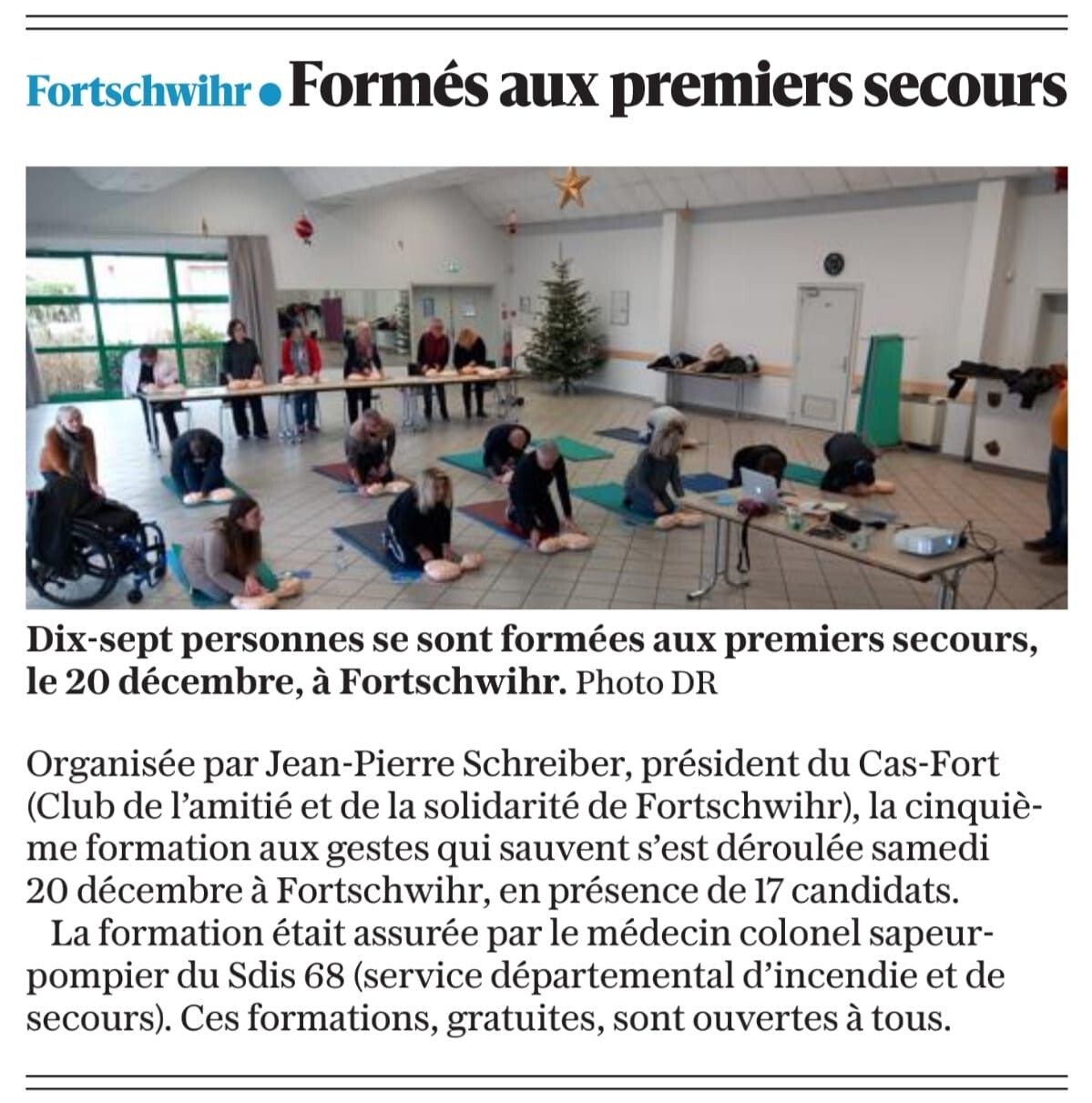 Fortschwihr • Formés aux premiers secours

Dix-sept personnes se sont formées aux premiers secours, le 20 décembre, à Fortschwihr. Photo DR

Organisée par Jean-Pierre Schreiber, président du Cas-Fort (Club de l'amitié et de la solidarité de Fortschwihr), la cinquième formation aux gestes qui sauvent s'est déroulée samedi 20 décembre à Fortschwihr, en présence de 17 candidats.

La formation était assurée par le médecin colonel sapeur-pompier du Sdis 68 (service départemental d'incendie et de secours). Ces formations, gratuites, sont ouvertes à tous.